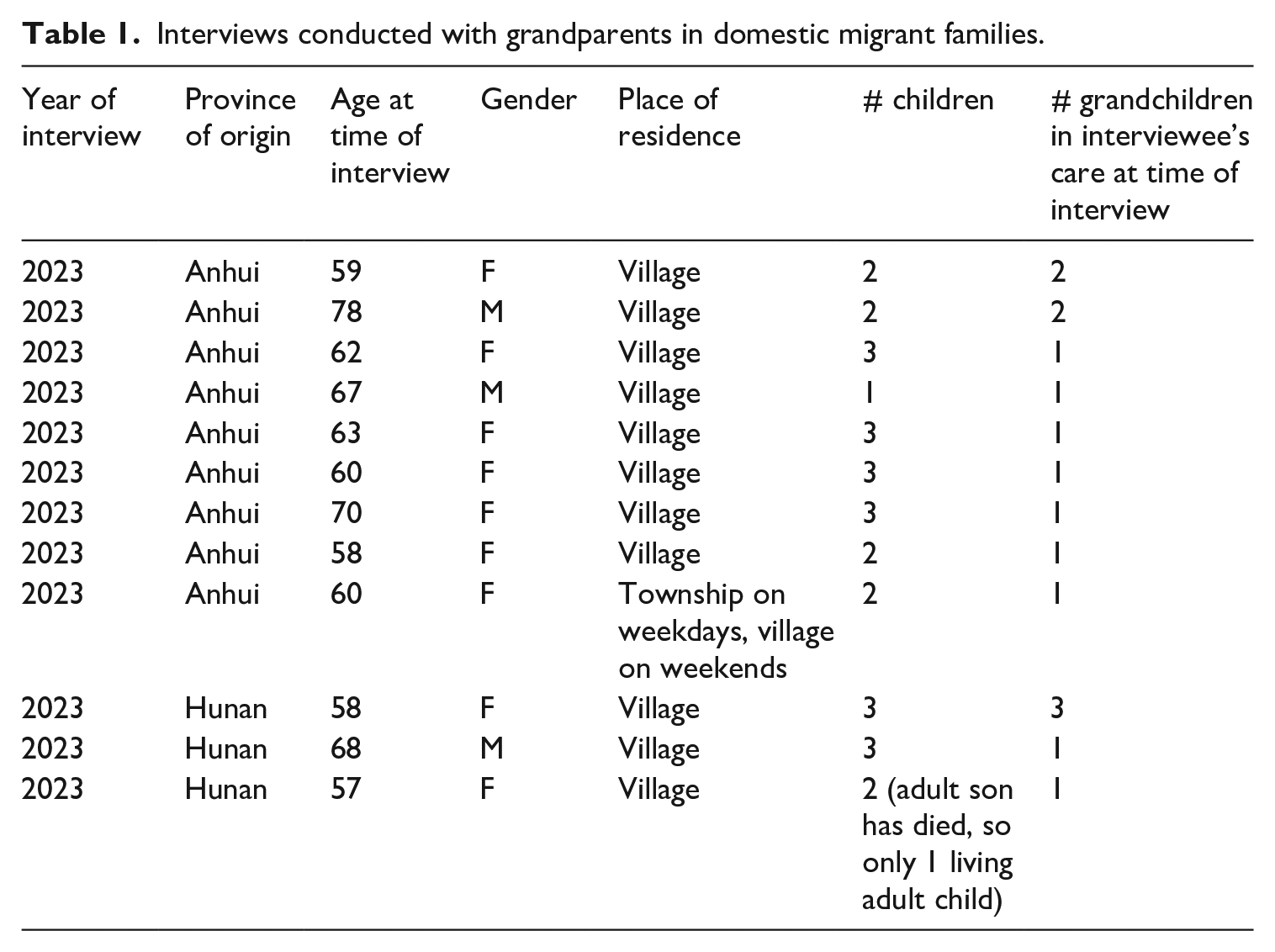 Table 1. Interviews conducted with grandparents in domestic migrant families.

| Year of interview | Province of origin | Age at time of interview | Gender | Place of residence | # children | # grandchildren in interviewee's care at time of interview |
|---|---|---|---|---|---|---|
| 2023 | Anhui | 59 | F | Village | 2 | 2 |
| 2023 | Anhui | 78 | M | Village | 2 | 2 |
| 2023 | Anhui | 62 | F | Village | 3 | 1 |
| 2023 | Anhui | 67 | M | Village | 1 | 1 |
| 2023 | Anhui | 63 | F | Village | 3 | 1 |
| 2023 | Anhui | 60 | F | Village | 3 | 1 |
| 2023 | Anhui | 70 | F | Village | 3 | 1 |
| 2023 | Anhui | 58 | F | Village | 2 | 1 |
| 2023 | Anhui | 60 | F | Township on weekdays, village on weekends | 2 | 1 |
| 2023 | Hunan | 58 | F | Village | 3 | 3 |
| 2023 | Hunan | 68 | M | Village | 3 | 1 |
| 2023 | Hunan | 57 | F | Village | 2 (adult son has died, so only 1 living adult child) | 1 |